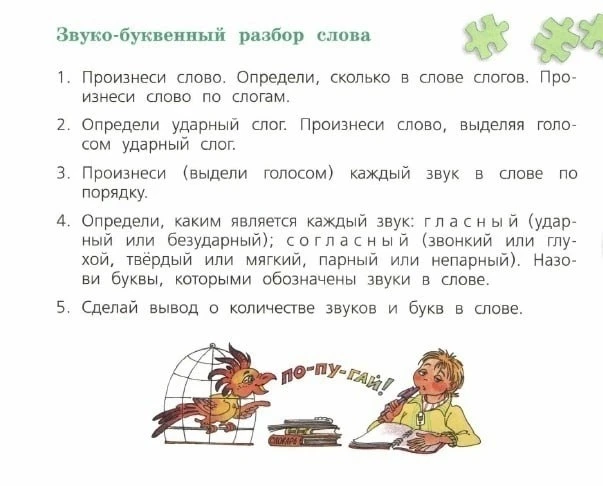 Звуко-буквенный разбор слова

1. Произнеси слово. Определи, сколько в слове слогов. Произнеси слово по слогам.

2. Определи ударный слог. Произнеси слово, выделяя голосом ударный слог.

3. Произнеси (выдели голосом) каждый звук в слове по порядку.

4. Определи, каким является каждый звук: гласный (ударный или безударный); согласный (звонкий или глухой, твёрдый или мягкий, парный или непарный). Назови буквы, которыми обозначены звуки в слове.

5. Сделай вывод о количестве звуков и букв в слове.

ПО-ПУ-ГАЙ!

СЛОВАРЬ